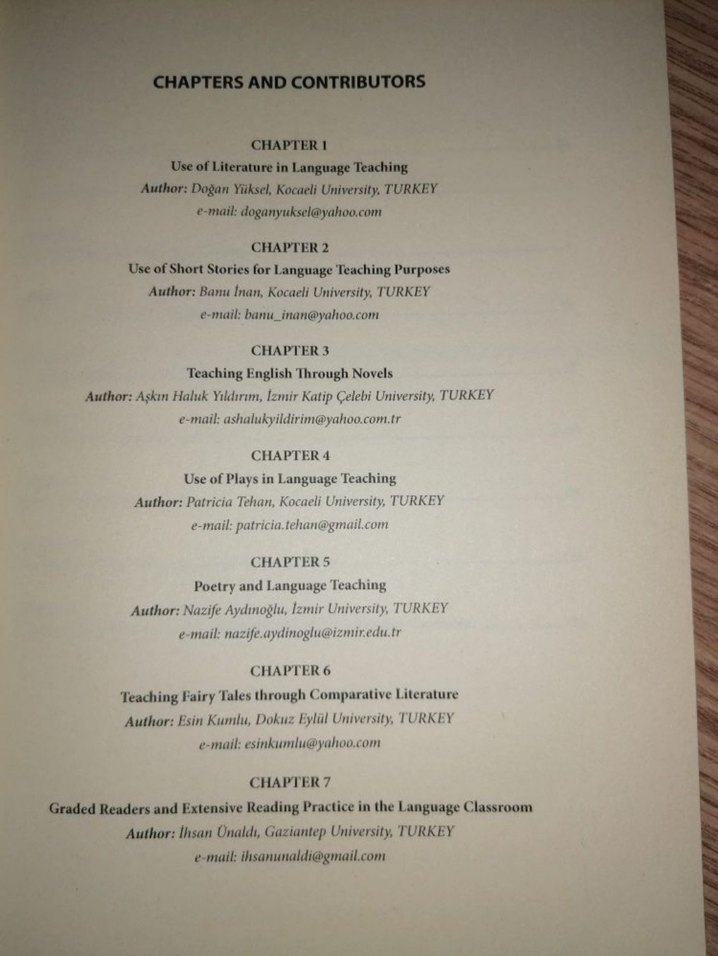 CHAPTERS AND CONTRIBUTORS

CHAPTER 1
Use of Literature in Language Teaching
Author: Doğan Yüksel, Kocaeli University, TURKEY
e-mail: doganyuksel@yahoo.com

CHAPTER 2
Use of Short Stories for Language Teaching Purposes
Author: Banu İnan, Kocaeli University, TURKEY
e-mail: banu_inan@yahoo.com

CHAPTER 3
Teaching English Through Novels
Author: Aşkın Haluk Yıldırım, İzmir Katip Çelebi University, TURKEY
e-mail: ashalukyildirim@yahoo.com.tr

CHAPTER 4
Use of Plays in Language Teaching
Author: Patricia Tehan, Kocaeli University, TURKEY
e-mail: patricia.tehan@gmail.com

CHAPTER 5
Poetry and Language Teaching
Author: Nazife Aydınoğlu, İzmir University, TURKEY
e-mail: nazife.aydinoglu@izmir.edu.tr

CHAPTER 6
Teaching Fairy Tales through Comparative Literature
Author: Esin Kumlu, Dokuz Eylül University, TURKEY
e-mail: esinkumlu@yahoo.com

CHAPTER 7
Graded Readers and Extensive Reading Practice in the Language Classroom
Author: İhsan Ünaldı, Gaziantep University, TURKEY
e-mail: ihsanunaldi@gmail.com